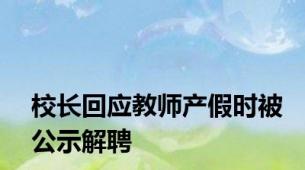 校长回应教师产假时被公示解聘